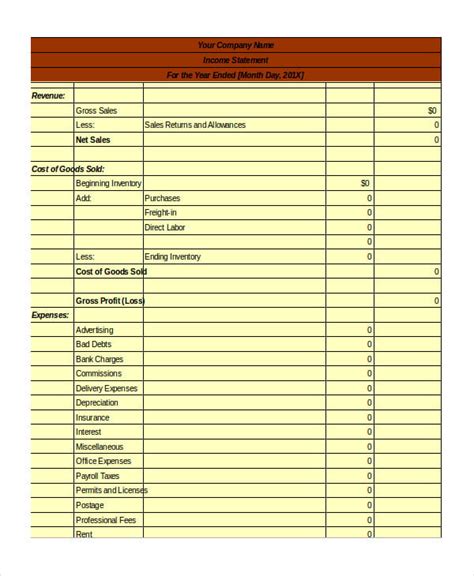 Your Company Name
Income Statement
For the Year Ended [Month Day, 201X]

| | | | | |
|---|---|---|---|---|
| Revenue: | | | | |
| | Gross Sales | | | $0 |
| | Less: | Sales Returns and Allowances | | 0 |
| | Net Sales | | | 0 |
| | | | | |
| Cost of Goods Sold: | | | | |
| | Beginning Inventory | | $0 | |
| | Add: | Purchases | 0 | |
| | | Freight-in | 0 | |
| | | Direct Labor | 0 | |
| | | | 0 | |
| | Less: | Ending Inventory | 0 | |
| | Cost of Goods Sold | | | 0 |
| | | | | |
| | Gross Profit (Loss) | | | 0 |
| Expenses: | | | | |
| | Advertising | | 0 | |
| | Bad Debts | | 0 | |
| | Bank Charges | | 0 | |
| | Commissions | | 0 | |
| | Delivery Expenses | | 0 | |
| | Depreciation | | 0 | |
| | Insurance | | 0 | |
| | Interest | | 0 | |
| | Miscellaneous | | 0 | |
| | Office Expenses | | 0 | |
| | Payroll Taxes | | 0 | |
| | Permits and Licenses | | 0 | |
| | Postage | | 0 | |
| | Professional Fees | | 0 | |
| | Rent | | 0 | |